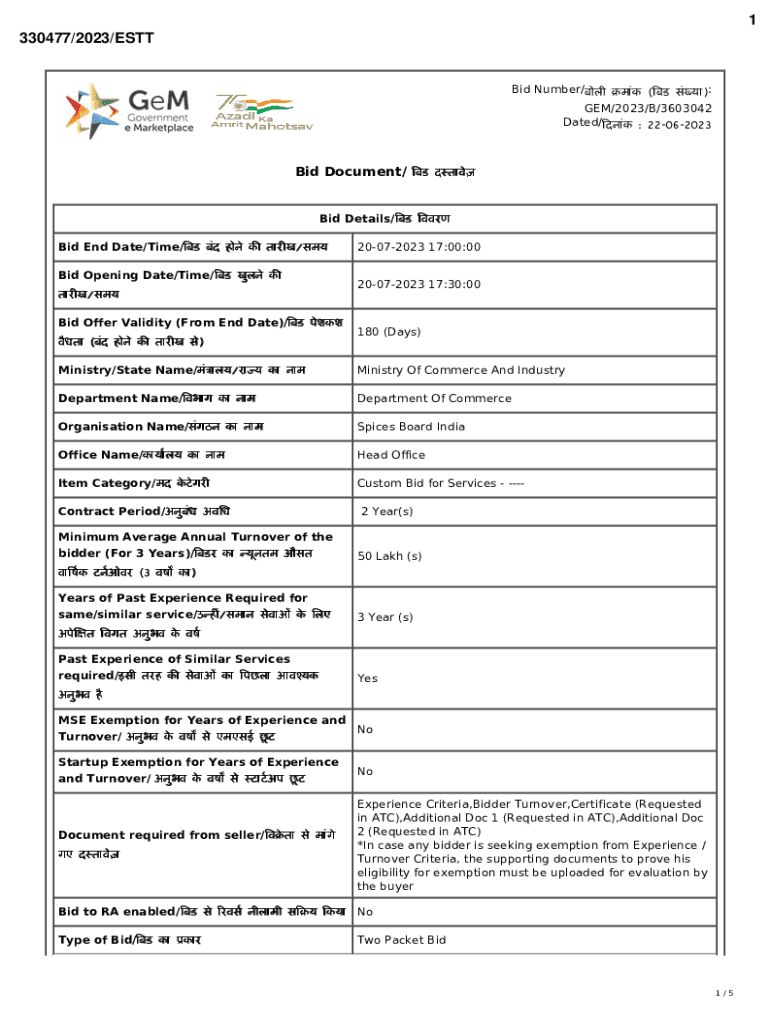 1

330477/2023/ESTT

GeM Government e Marketplace

75 Azadi Ka Amrit Mahotsav

Bid Number/बोली क्रमांक (बिड संख्या): GEM/2023/B/3603042
Dated/दिनांक : 22-06-2023

Bid Document/ बिड दस्तावेज़

| Bid Details/बिड विवरण | |
|---|---|
| Bid End Date/Time/बिड बंद होने की तारीख/समय | 20-07-2023 17:00:00 |
| Bid Opening Date/Time/बिड खुलने की तारीख/समय | 20-07-2023 17:30:00 |
| Bid Offer Validity (From End Date)/बिड पेशकश वैधता (बंद होने की तारीख से) | 180 (Days) |
| Ministry/State Name/मंत्रालय/राज्य का नाम | Ministry Of Commerce And Industry |
| Department Name/विभाग का नाम | Department Of Commerce |
| Organisation Name/संगठन का नाम | Spices Board India |
| Office Name/कार्यालय का नाम | Head Office |
| Item Category/मद केटेगरी | Custom Bid for Services - ---- |
| Contract Period/अनुबंध अवधि | 2 Year(s) |
| Minimum Average Annual Turnover of the bidder (For 3 Years)/बिडर का न्यूनतम औसत वार्षिक टर्नओवर (3 वर्षों का) | 50 Lakh (s) |
| Years of Past Experience Required for same/similar service/उन्हीं/समान सेवाओं के लिए अपेक्षित विगत अनुभव के वर्ष | 3 Year (s) |
| Past Experience of Similar Services required/इसी तरह की सेवाओं का पिछला आवश्यक अनुभव है | Yes |
| MSE Exemption for Years of Experience and Turnover/ अनुभव के वर्षों से एमएसई छूट | No |
| Startup Exemption for Years of Experience and Turnover/ अनुभव के वर्षों से स्टार्टअप छूट | No |
| Document required from seller/विक्रेता से मांगे गए दस्तावेज़ | Experience Criteria,Bidder Turnover,Certificate (Requested in ATC),Additional Doc 1 (Requested in ATC),Additional Doc 2 (Requested in ATC) *In case any bidder is seeking exemption from Experience / Turnover Criteria, the supporting documents to prove his eligibility for exemption must be uploaded for evaluation by the buyer |
| Bid to RA enabled/बिड से रिवर्स नीलामी सक्रिय किया | No |
| Type of Bid/बिड का प्रकार | Two Packet Bid |

1 / 5